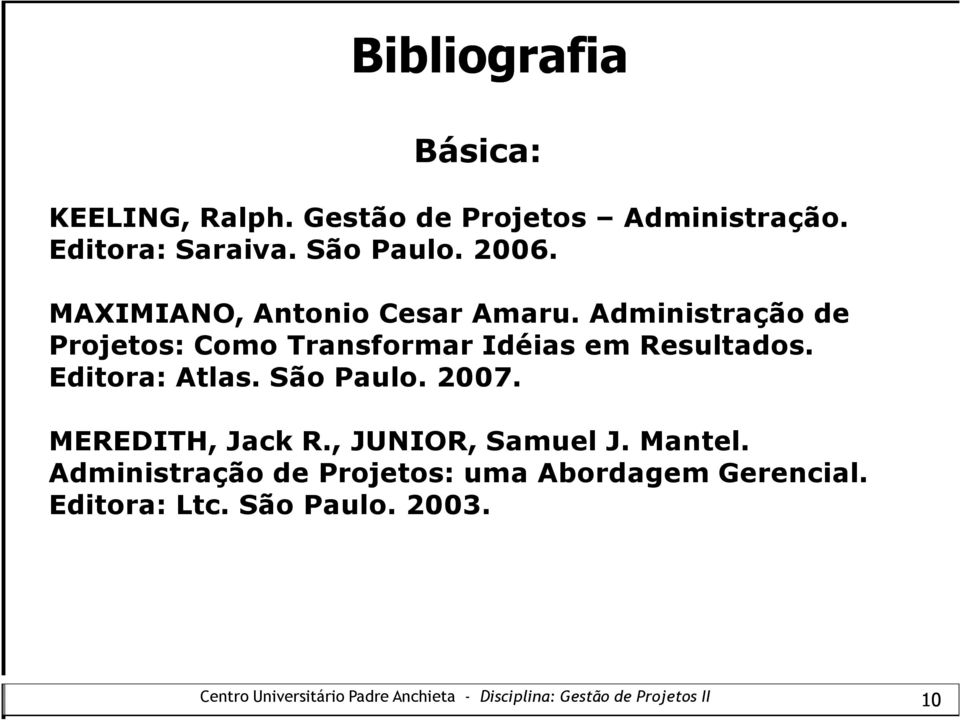 Bibliografia

Básica:

KEELING, Ralph. Gestão de Projetos – Administração. Editora: Saraiva. São Paulo. 2006.

MAXIMIANO, Antonio Cesar Amaru. Administração de Projetos: Como Transformar Idéias em Resultados. Editora: Atlas. São Paulo. 2007.

MEREDITH, Jack R., JUNIOR, Samuel J. Mantel. Administração de Projetos: uma Abordagem Gerencial. Editora: Ltc. São Paulo. 2003.

Centro Universitário Padre Anchieta - Disciplina: Gestão de Projetos II

10